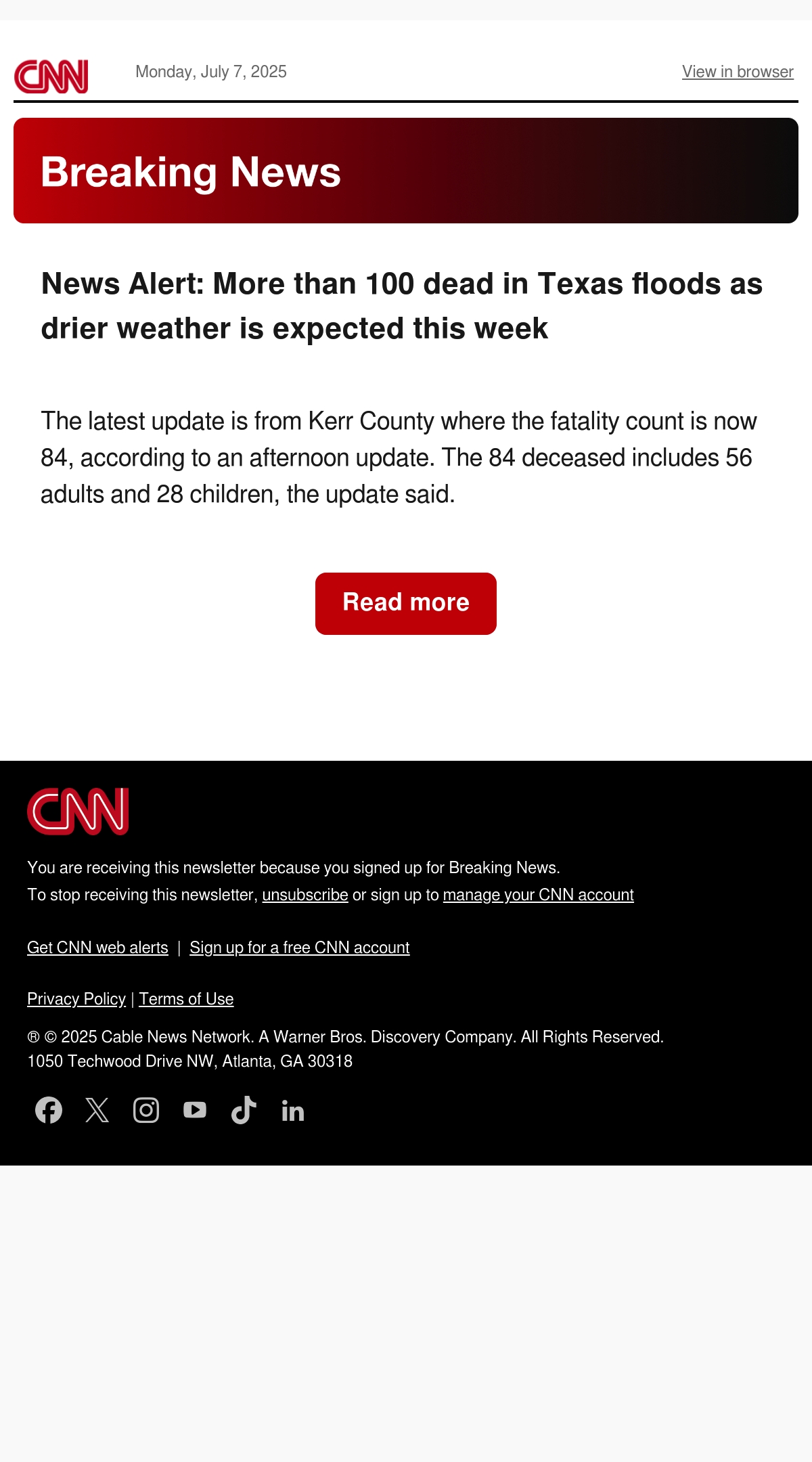 CNN Monday, July 7, 2025 View in browser

Breaking News

News Alert: More than 100 dead in Texas floods as drier weather is expected this week

The latest update is from Kerr County where the fatality count is now 84, according to an afternoon update. The 84 deceased includes 56 adults and 28 children, the update said.

Read more

CNN

You are receiving this newsletter because you signed up for Breaking News.
To stop receiving this newsletter, unsubscribe or sign up to manage your CNN account

Get CNN web alerts | Sign up for a free CNN account

Privacy Policy | Terms of Use

® © 2025 Cable News Network. A Warner Bros. Discovery Company. All Rights Reserved.
1050 Techwood Drive NW, Atlanta, GA 30318